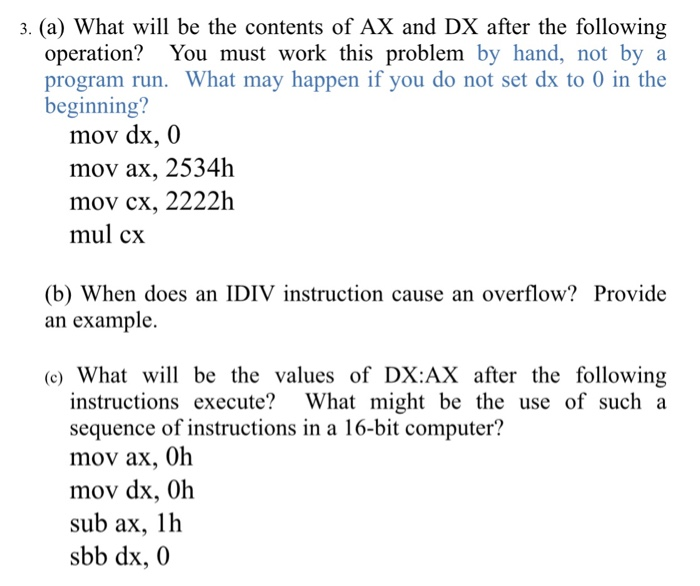 3. (a) What will be the contents of AX and DX after the following operation? You must work this problem by hand, not by a program run. What may happen if you do not set dx to 0 in the beginning?

mov dx, 0
mov ax, 2534h
mov cx, 2222h
mul cx

(b) When does an IDIV instruction cause an overflow? Provide an example.

(c) What will be the values of DX:AX after the following instructions execute? What might be the use of such a sequence of instructions in a 16-bit computer?

mov ax, 0h
mov dx, 0h
sub ax, 1h
sbb dx, 0